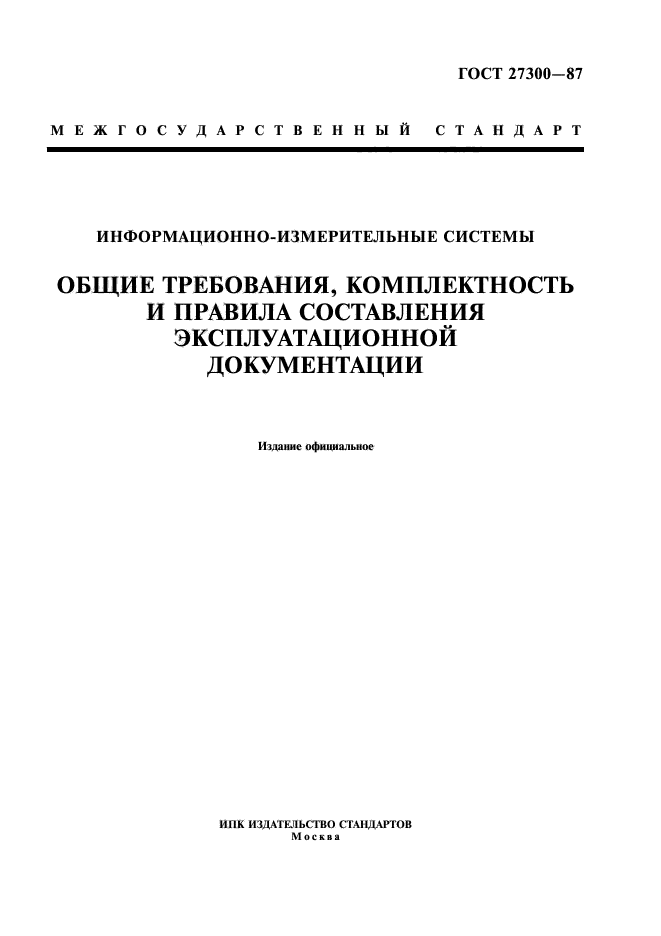 ГОСТ 27300—87

МЕЖГОСУДАРСТВЕННЫЙ СТАНДАРТ

ИНФОРМАЦИОННО-ИЗМЕРИТЕЛЬНЫЕ СИСТЕМЫ

ОБЩИЕ ТРЕБОВАНИЯ, КОМПЛЕКТНОСТЬ И ПРАВИЛА СОСТАВЛЕНИЯ ЭКСПЛУАТАЦИОННОЙ ДОКУМЕНТАЦИИ

Издание официальное

ИПК ИЗДАТЕЛЬСТВО СТАНДАРТОВ
Москва